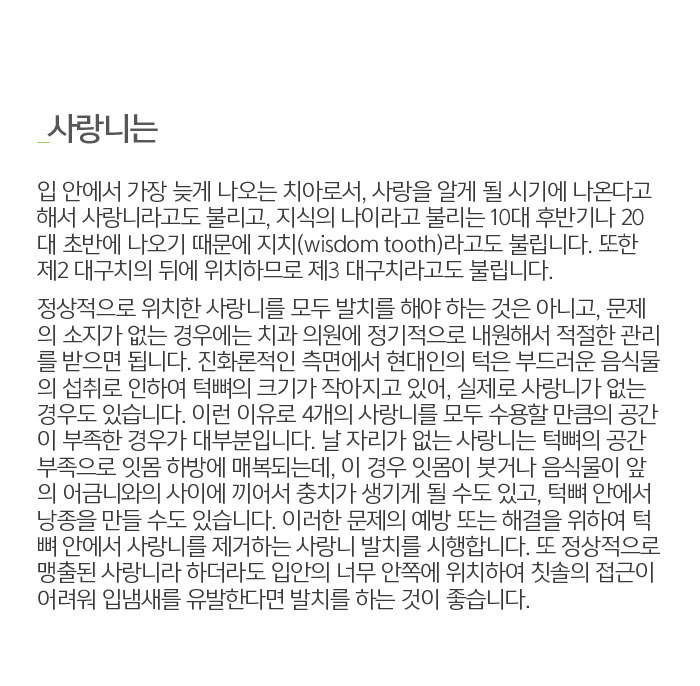 _사랑니는

입 안에서 가장 늦게 나오는 치아로서, 사랑을 알게 될 시기에 나온다고 해서 사랑니라고도 불리고, 지식의 나이라고 불리는 10대 후반기나 20대 초반에 나오기 때문에 지치(wisdom tooth)라고도 불립니다. 또한 제2 대구치의 뒤에 위치하므로 제3 대구치라고도 불립니다.

정상적으로 위치한 사랑니를 모두 발치를 해야 하는 것은 아니고, 문제의 소지가 없는 경우에는 치과 의원에 정기적으로 내원해서 적절한 관리를 받으면 됩니다. 진화론적인 측면에서 현대인의 턱은 부드러운 음식물의 섭취로 인하여 턱뼈의 크기가 작아지고 있어, 실제로 사랑니가 없는 경우도 있습니다. 이런 이유로 4개의 사랑니를 모두 수용할 만큼의 공간이 부족한 경우가 대부분입니다. 날 자리가 없는 사랑니는 턱뼈의 공간 부족으로 잇몸 하방에 매복되는데, 이 경우 잇몸이 붓거나 음식물이 앞의 어금니와의 사이에 끼어서 충치가 생기게 될 수도 있고, 턱뼈 안에서 낭종을 만들 수도 있습니다. 이러한 문제의 예방 또는 해결을 위하여 턱뼈 안에서 사랑니를 제거하는 사랑니 발치를 시행합니다. 또 정상적으로 맹출된 사랑니라 하더라도 입안의 너무 안쪽에 위치하여 칫솔의 접근이 어려워 입냄새를 유발한다면 발치를 하는 것이 좋습니다.